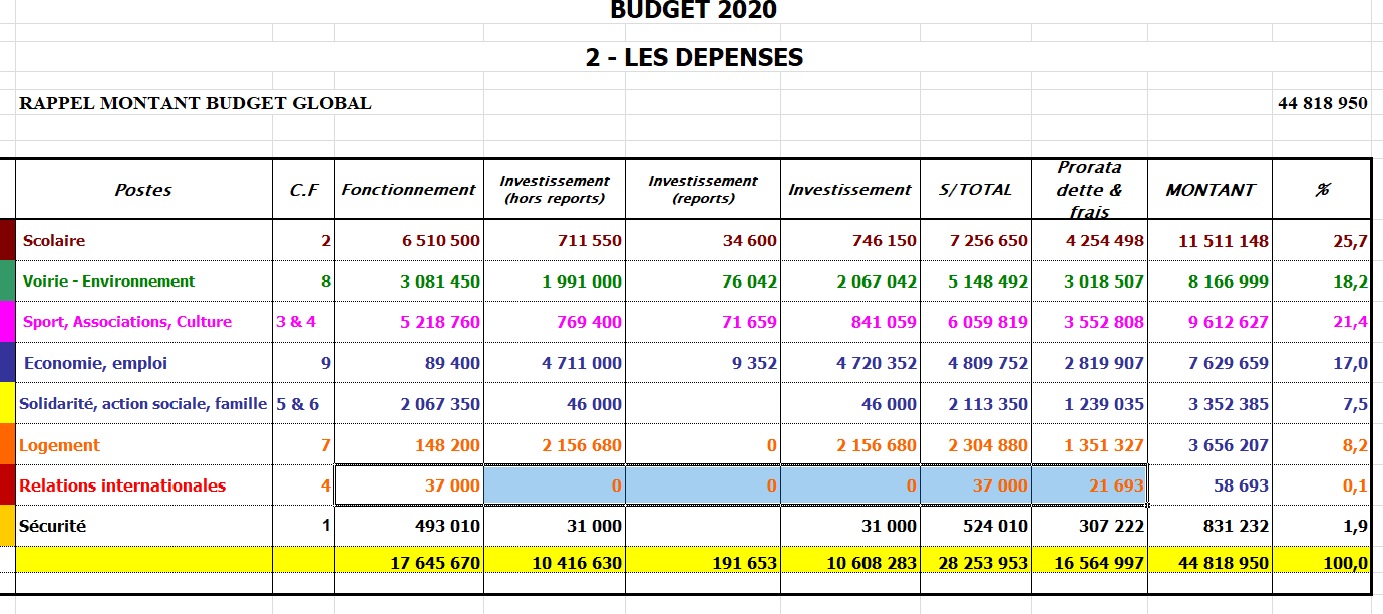 BUDGET 2020

2 - LES DEPENSES

RAPPEL MONTANT BUDGET GLOBAL 44 818 950

| Postes | C.F | Fonctionnement | Investissement (hors reports) | Investissement (reports) | Investissement | S/TOTAL | Prorata dette & frais | MONTANT | % |
|---|---|---|---|---|---|---|---|---|---|
| Scolaire | 2 | 6 510 500 | 711 550 | 34 600 | 746 150 | 7 256 650 | 4 254 498 | 11 511 148 | 25,7 |
| Voirie - Environnement | 8 | 3 081 450 | 1 991 000 | 76 042 | 2 067 042 | 5 148 492 | 3 018 507 | 8 166 999 | 18,2 |
| Sport, Associations, Culture | 3 & 4 | 5 218 760 | 769 400 | 71 659 | 841 059 | 6 059 819 | 3 552 808 | 9 612 627 | 21,4 |
| Economie, emploi | 9 | 89 400 | 4 711 000 | 9 352 | 4 720 352 | 4 809 752 | 2 819 907 | 7 629 659 | 17,0 |
| Solidarité, action sociale, famille | 5 & 6 | 2 067 350 | 46 000 | | 46 000 | 2 113 350 | 1 239 035 | 3 352 385 | 7,5 |
| Logement | 7 | 148 200 | 2 156 680 | 0 | 2 156 680 | 2 304 880 | 1 351 327 | 3 656 207 | 8,2 |
| Relations internationales | 4 | 37 000 | 0 | 0 | 0 | 37 000 | 21 693 | 58 693 | 0,1 |
| Sécurité | 1 | 493 010 | 31 000 | | 31 000 | 524 010 | 307 222 | 831 232 | 1,9 |
| | | 17 645 670 | 10 416 630 | 191 653 | 10 608 283 | 28 253 953 | 16 564 997 | 44 818 950 | 100,0 |